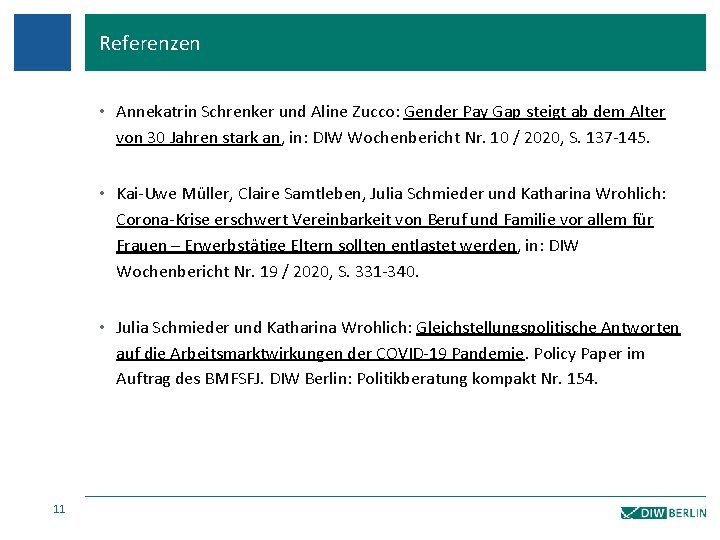 Referenzen

• Annekatrin Schrenker und Aline Zucco: Gender Pay Gap steigt ab dem Alter von 30 Jahren stark an, in: DIW Wochenbericht Nr. 10 / 2020, S. 137-145.

• Kai-Uwe Müller, Claire Samtleben, Julia Schmieder und Katharina Wrohlich: Corona-Krise erschwert Vereinbarkeit von Beruf und Familie vor allem für Frauen – Erwerbstätige Eltern sollten entlastet werden, in: DIW Wochenbericht Nr. 19 / 2020, S. 331-340.

• Julia Schmieder und Katharina Wrohlich: Gleichstellungspolitische Antworten auf die Arbeitsmarktwirkungen der COVID-19 Pandemie. Policy Paper im Auftrag des BMFSFJ. DIW Berlin: Politikberatung kompakt Nr. 154.

11

DIW BERLIN